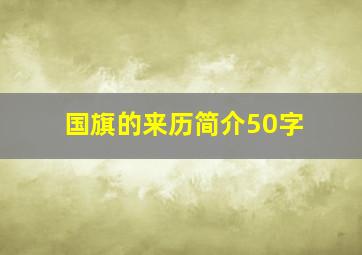 国旗的来历简介50字